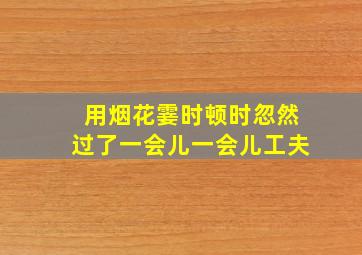 用烟花霎时顿时忽然
过了一会儿一会儿工夫